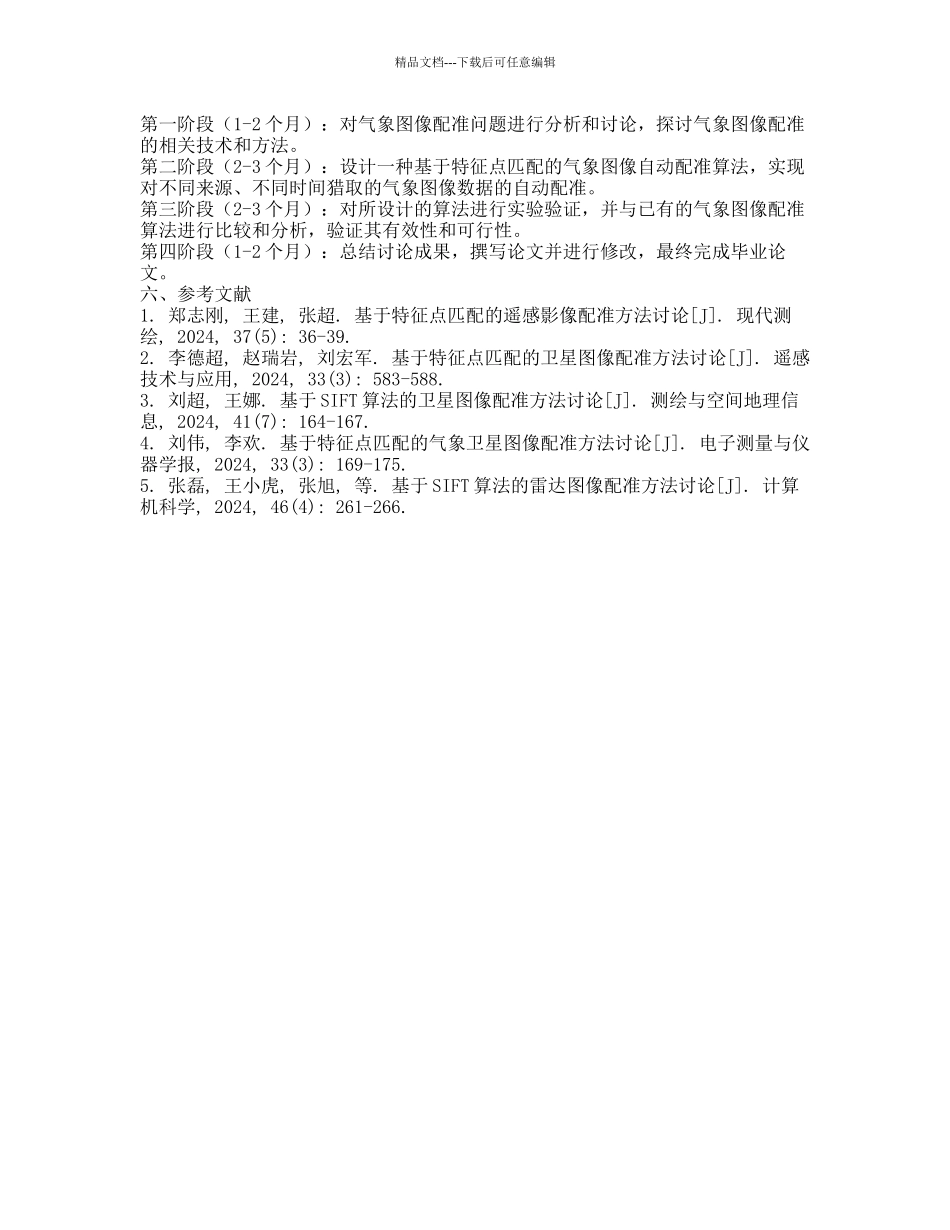 精品文档---下载后可任意编辑

第一阶段（1-2 个月）：对气象图像配准问题进行分析和讨论，探讨气象图像配准的相关技术和方法。
第二阶段（2-3 个月）：设计一种基于特征点匹配的气象图像自动配准算法，实现对不同来源、不同时间猎取的气象图像数据的自动配准。
第三阶段（2-3 个月）：对所设计的算法进行实验验证，并与已有的气象图像配准算法进行比较和分析，验证其有效性和可行性。
第四阶段（1-2 个月）：总结讨论成果，撰写论文并进行修改，最终完成毕业论文。
六、参考文献
1. 郑志刚, 王建, 张超. 基于特征点匹配的遥感影像配准方法讨论[J]. 现代测绘, 2024, 37(5): 36-39.
2. 李德超, 赵瑞岩, 刘宏军. 基于特征点匹配的卫星图像配准方法讨论[J]. 遥感技术与应用, 2024, 33(3): 583-588.
3. 刘超, 王娜. 基于 SIFT 算法的卫星图像配准方法讨论[J]. 测绘与空间地理信息, 2024, 41(7): 164-167.
4. 刘伟, 李欢. 基于特征点匹配的气象卫星图像配准方法讨论[J]. 电子测量与仪器学报, 2024, 33(3): 169-175.
5. 张磊, 王小虎, 张旭, 等. 基于 SIFT 算法的雷达图像配准方法讨论[J]. 计算机科学, 2024, 46(4): 261-266.